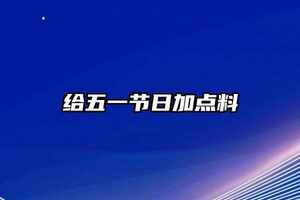 给五一节日加点料